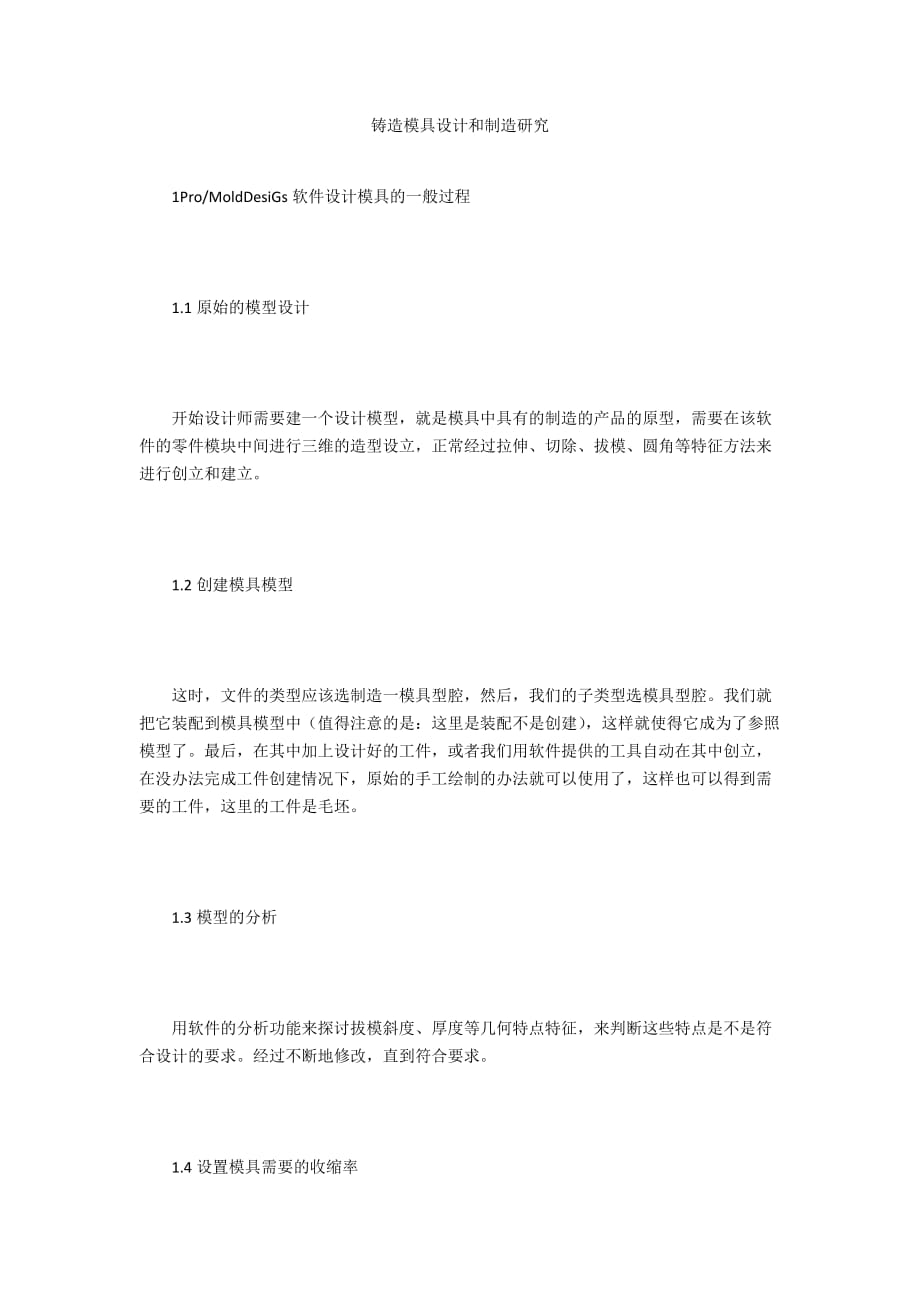 铸造模具设计和制造研究

1Pro/MoldDesiGs 软件设计模具的一般过程

1.1 原始的模型设计

开始设计师需要建一个设计模型，就是模具中具有的制造的产品的原型，需要在该软件的零件模块中间进行三维的造型设立，正常经过拉伸、切除、拔模、圆角等特征方法来进行创立和建立。

1.2 创建模具模型

这时，文件的类型应该选制造一模具型腔，然后，我们的子类型选模具型腔。我们就把它装配到模具模型中（值得注意的是：这里是装配不是创建），这样就使得它成为了参照模型了。最后，在其中加上设计好的工件，或者我们用软件提供的工具自动在其中创立，在没办法完成工件创建情况下，原始的手工绘制的办法就可以使用了，这样也可以得到需要的工件，这里的工件是毛坯。

1.3 模型的分析

用软件的分析功能来探讨拔模斜度、厚度等几何特点特征，来判断这些特点是不是符合设计的要求。经过不断地修改，直到符合要求。

1.4 设置模具需要的收缩率